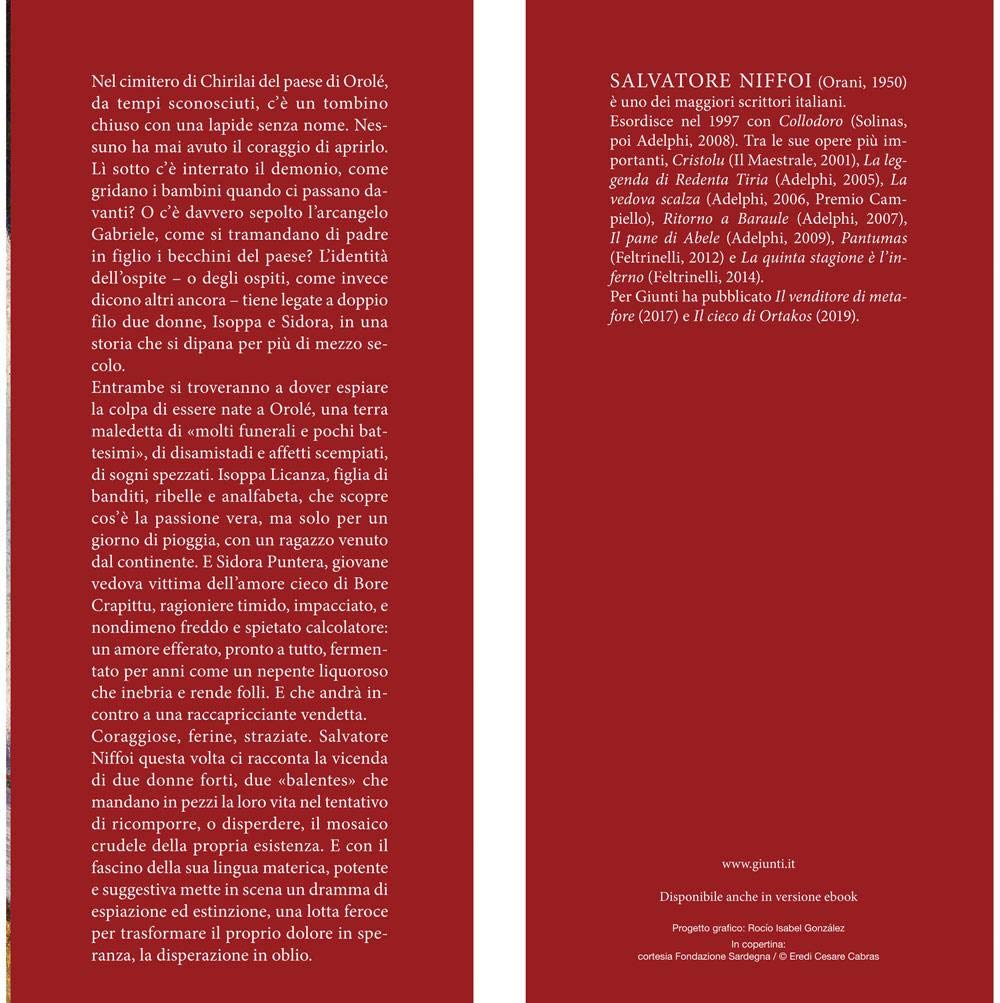 Nel cimitero di Chirilai del paese di Orolé, da tempi sconosciuti, c'è un tombino chiuso con una lapide senza nome. Nessuno ha mai avuto il coraggio di aprirlo. Lì sotto c'è interrato il demonio, come gridano i bambini quando ci passano davanti? O c'è davvero sepolto l'arcangelo Gabriele, come si tramandano di padre in figlio i becchini del paese? L'identità dell'ospite – o degli ospiti, come invece dicono altri ancora – tiene legate a doppio filo due donne, Isoppa e Sidora, in una storia che si dipana per più di mezzo secolo.

Entrambe si troveranno a dover espiare la colpa di essere nate a Orolé, una terra maledetta di «molti funerali e pochi battesimi», di disamistadi e affetti scempiati, di sogni spezzati. Isoppa Licanza, figlia di banditi, ribelle e analfabeta, che scopre cos'è la passione vera, ma solo per un giorno di pioggia, con un ragazzo venuto dal continente. E Sidora Puntera, giovane vedova vittima dell'amore cieco di Bore Crapittu, ragioniere timido, impacciato, e nondimeno freddo e spietato calcolatore: un amore efferato, pronto a tutto, fermentato per anni come un nepente liquoroso che inebria e rende folli. E che andrà incontro a una raccapricciante vendetta.

Coraggiose, ferine, straziate. Salvatore Niffoi questa volta ci racconta la vicenda di due donne forti, due «balentes» che mandano in pezzi la loro vita nel tentativo di ricomporre, o disperdere, il mosaico crudele della propria esistenza. E con il fascino della sua lingua materica, potente e suggestiva mette in scena un dramma di espiazione ed estinzione, una lotta feroce per trasformare il proprio dolore in speranza, la disperazione in oblio.

SALVATORE NIFFOI (Orani, 1950) è uno dei maggiori scrittori italiani.
Esordisce nel 1997 con Collodoro (Solinas, poi Adelphi, 2008). Tra le sue opere più importanti, Cristolu (Il Maestrale, 2001), La leggenda di Redenta Tiria (Adelphi, 2005), La vedova scalza (Adelphi, 2006, Premio Campiello), Ritorno a Baraule (Adelphi, 2007), Il pane di Abele (Adelphi, 2009), Pantumas (Feltrinelli, 2012) e La quinta stagione è l'inferno (Feltrinelli, 2014).
Per Giunti ha pubblicato Il venditore di metafore (2017) e Il cieco di Ortakos (2019).

www.giunti.it

Disponibile anche in versione ebook

Progetto grafico: Rocío Isabel González
In copertina:
cortesia Fondazione Sardegna / © Eredi Cesare Cabras